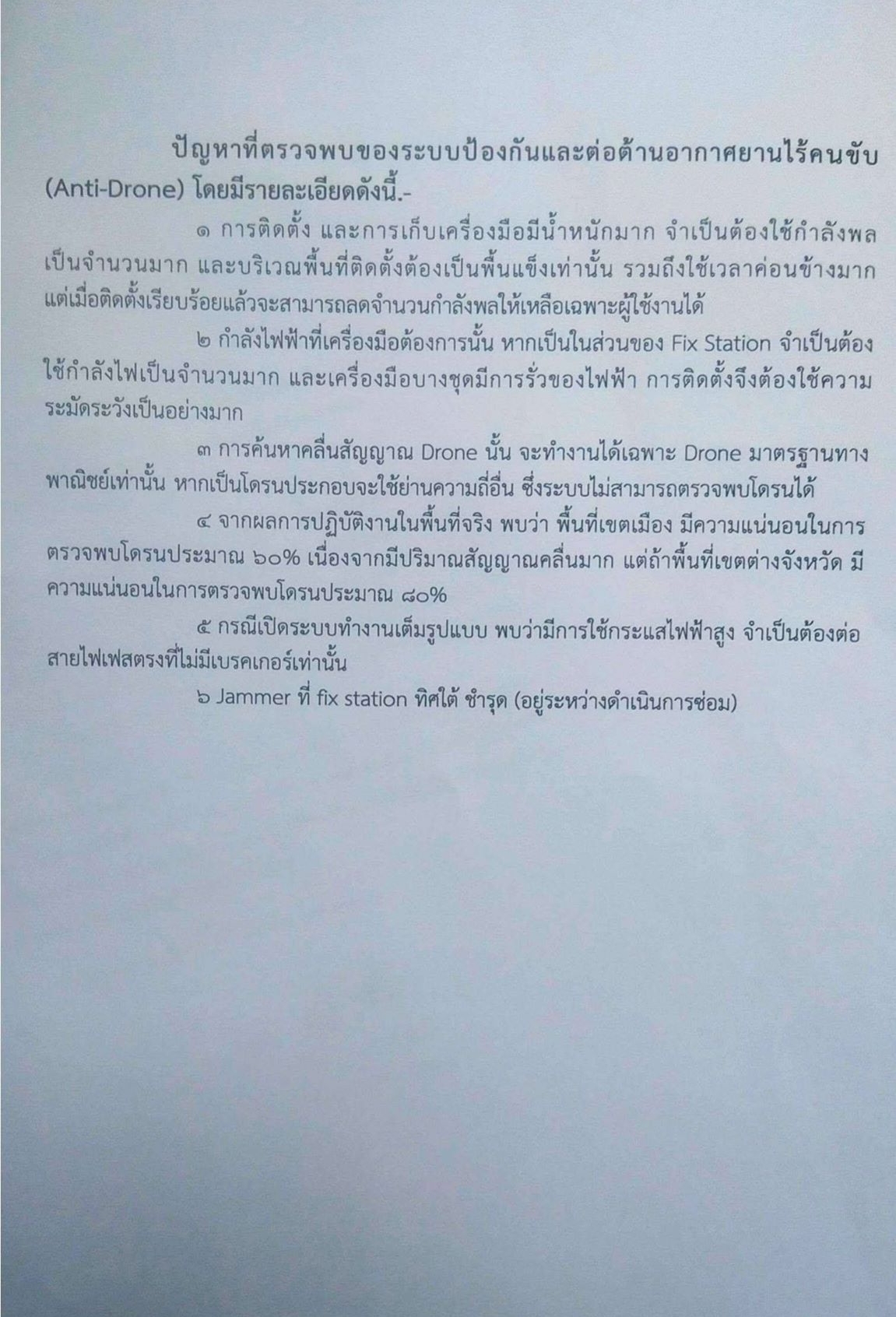 ปัญหาที่ตรวจพบของระบบป้องกันและต่อต้านอากาศยานไร้คนขับ (Anti-Drone) โดยมีรายละเอียดดังนี้.-

๑ การติดตั้ง และการเก็บเครื่องมือมีน้ำหนักมาก จำเป็นต้องใช้กำลังพลเป็นจำนวนมาก และบริเวณพื้นที่ติดตั้งต้องเป็นพื้นแข็งเท่านั้น รวมถึงใช้เวลาค่อนข้างมาก แต่เมื่อติดตั้งเรียบร้อยแล้วจะสามารถลดจำนวนกำลังพลให้เหลือเฉพาะผู้ใช้งานได้

๒ กำลังไฟฟ้าที่เครื่องมือต้องการนั้น หากเป็นในส่วนของ Fix Station จำเป็นต้องใช้กำลังไฟเป็นจำนวนมาก และเครื่องมือบางชุดมีการรั่วของไฟฟ้า การติดตั้งจึงต้องใช้ความระมัดระวังเป็นอย่างมาก

๓ การค้นหาคลื่นสัญญาณ Drone นั้น จะทำงานได้เฉพาะ Drone มาตรฐานทางพาณิชย์เท่านั้น หากเป็นโดรนประกอบจะใช้ย่านความถี่อื่น ซึ่งระบบไม่สามารถตรวจพบโดรนได้

๔ จากผลการปฏิบัติงานในพื้นที่จริง พบว่า พื้นที่เขตเมือง มีความแน่นอนในการตรวจพบโดรนประมาณ ๖๐% เนื่องจากมีปริมาณสัญญาณคลื่นมาก แต่ถ้าพื้นที่เขตต่างจังหวัด มีความแน่นอนในการตรวจพบโดรนประมาณ ๘๐%

๕ กรณีเปิดระบบทำงานเต็มรูปแบบ พบว่ามีการใช้กระแสไฟฟ้าสูง จำเป็นต้องต่อสายไฟเฟสตรงที่ไม่มีเบรคเกอร์เท่านั้น

๖ Jammer ที่ fix station ทิศใต้ ชำรุด (อยู่ระหว่างดำเนินการซ่อม)